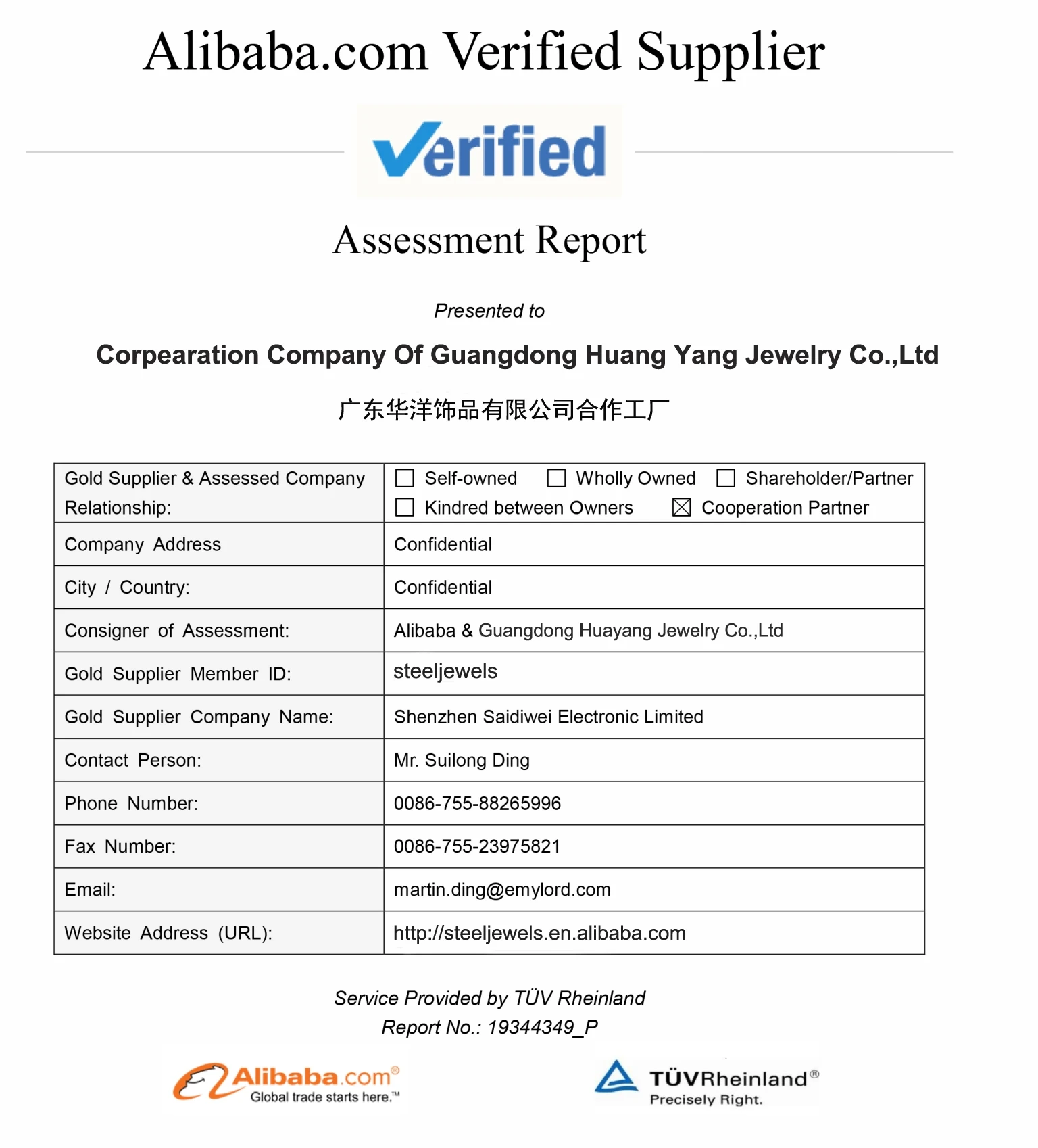 Alibaba.com Verified Supplier

Verified

Assessment Report

Presented to

Corpearation Company Of Guangdong Huang Yang Jewelry Co.,Ltd

广东华洋饰品有限公司合作工厂

| Gold Supplier & Assessed Company Relationship: | ☐ Self-owned ☐ Wholly Owned ☐ Shareholder/Partner ☐ Kindred between Owners ☒ Cooperation Partner |
|---|---|
| Company Address | Confidential |
| City / Country: | Confidential |
| Consigner of Assessment: | Alibaba & Guangdong Huayang Jewelry Co.,Ltd |
| Gold Supplier Member ID: | steeljewels |
| Gold Supplier Company Name: | Shenzhen Saidiwei Electronic Limited |
| Contact Person: | Mr. Suilong Ding |
| Phone Number: | 0086-755-88265996 |
| Fax Number: | 0086-755-23975821 |
| Email: | martin.ding@emylord.com |
| Website Address (URL): | http://steeljewels.en.alibaba.com |

Service Provided by TÜV Rheinland
Report No.: 19344349_P

Alibaba.com®
Global trade starts here.™

TÜVRheinland®
Precisely Right.